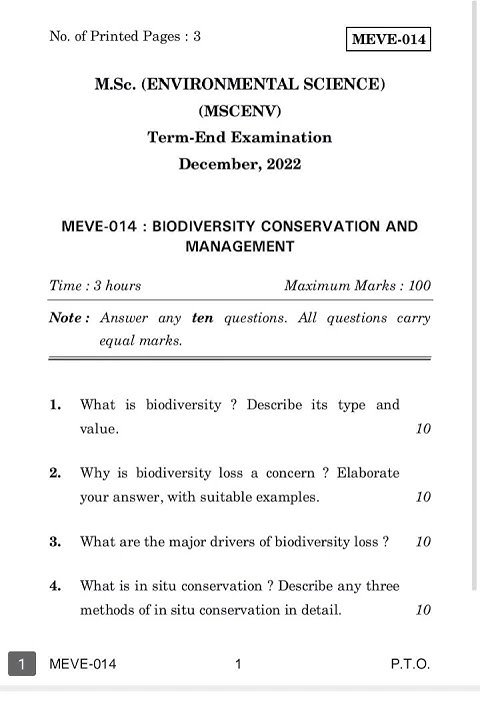 No. of Printed Pages : 3

MEVE-014

M.Sc. (ENVIRONMENTAL SCIENCE)
(MSCENV)
Term-End Examination
December, 2022

MEVE-014 : BIODIVERSITY CONSERVATION AND MANAGEMENT

Time : 3 hours

Maximum Marks : 100

Note : Answer any ten questions. All questions carry equal marks.

1. What is biodiversity ? Describe its type and value. 10

2. Why is biodiversity loss a concern ? Elaborate your answer, with suitable examples. 10

3. What are the major drivers of biodiversity loss ? 10

4. What is in situ conservation ? Describe any three methods of in situ conservation in detail. 10

1

MEVE-014

1

P.T.O.